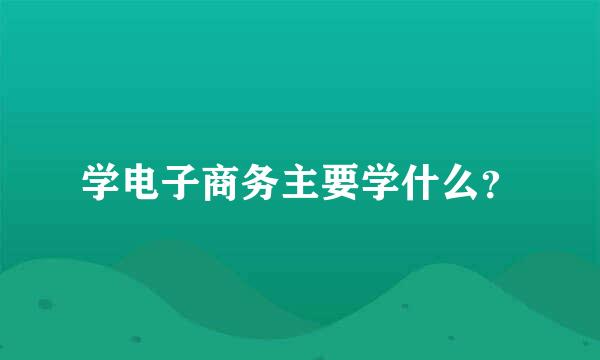 学电子商务主要学什么?